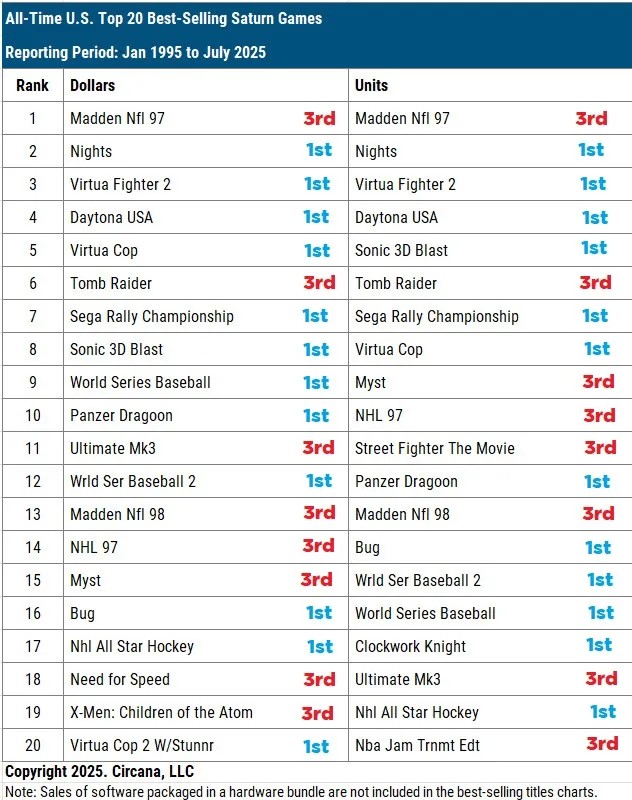 All-Time U.S. Top 20 Best-Selling Saturn Games

Reporting Period: Jan 1995 to July 2025

| Rank | Dollars | | Units | |
|---|---|---|---|---|
| 1 | Madden Nfl 97 | 3rd | Madden Nfl 97 | 3rd |
| 2 | Nights | 1st | Nights | 1st |
| 3 | Virtua Fighter 2 | 1st | Virtua Fighter 2 | 1st |
| 4 | Daytona USA | 1st | Daytona USA | 1st |
| 5 | Virtua Cop | 1st | Sonic 3D Blast | 1st |
| 6 | Tomb Raider | 3rd | Tomb Raider | 3rd |
| 7 | Sega Rally Championship | 1st | Sega Rally Championship | 1st |
| 8 | Sonic 3D Blast | 1st | Virtua Cop | 1st |
| 9 | World Series Baseball | 1st | Myst | 3rd |
| 10 | Panzer Dragoon | 1st | NHL 97 | 3rd |
| 11 | Ultimate Mk3 | 3rd | Street Fighter The Movie | 3rd |
| 12 | Wrld Ser Baseball 2 | 1st | Panzer Dragoon | 1st |
| 13 | Madden Nfl 98 | 3rd | Madden Nfl 98 | 3rd |
| 14 | NHL 97 | 3rd | Bug | 1st |
| 15 | Myst | 3rd | Wrld Ser Baseball 2 | 1st |
| 16 | Bug | 1st | World Series Baseball | 1st |
| 17 | Nhl All Star Hockey | 1st | Clockwork Knight | 1st |
| 18 | Need for Speed | 3rd | Ultimate Mk3 | 3rd |
| 19 | X-Men: Children of the Atom | 3rd | Nhl All Star Hockey | 1st |
| 20 | Virtua Cop 2 W/Stunnr | 1st | Nba Jam Trnmt Edt | 3rd |

Copyright 2025. Circana, LLC

Note: Sales of software packaged in a hardware bundle are not included in the best-selling titles charts.